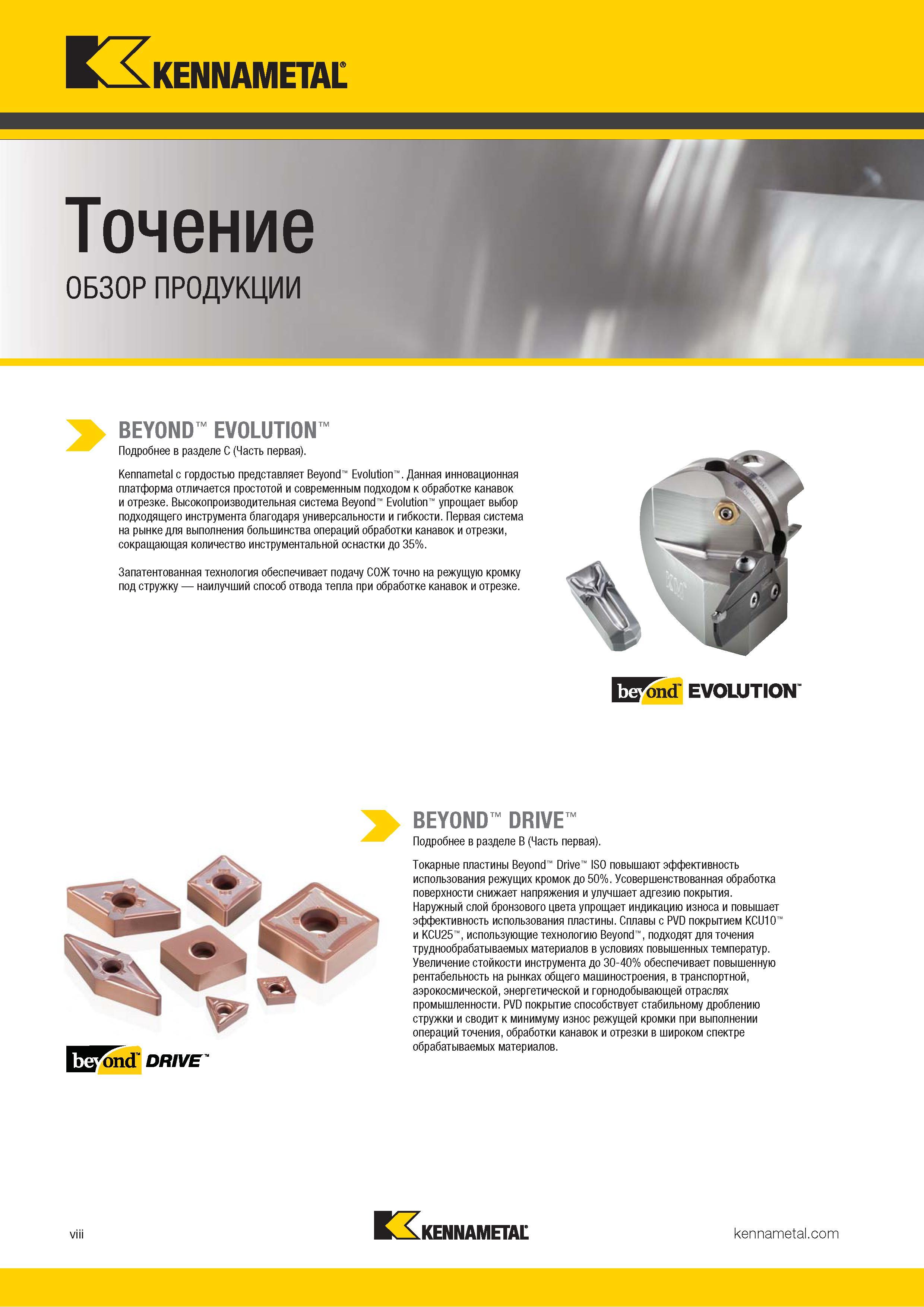 KENNAMETAL®

Точение
ОБЗОР ПРОДУКЦИИ

BEYOND™ EVOLUTION™
Подробнее в разделе C (Часть первая).

Kennametal с гордостью представляет Beyond™ Evolution™. Данная инновационная платформа отличается простотой и современным подходом к обработке канавок и отрезке. Высокопроизводительная система Beyond™ Evolution™ упрощает выбор подходящего инструмента благодаря универсальности и гибкости. Первая система на рынке для выполнения большинства операций обработки канавок и отрезки, сокращающая количество инструментальной оснастки до 35%.

Запатентованная технология обеспечивает подачу СОЖ точно на режущую кромку под стружку — наилучший способ отвода тепла при обработке канавок и отрезке.

beyond™ EVOLUTION™

BEYOND™ DRIVE™
Подробнее в разделе B (Часть первая).

Токарные пластины Beyond™ Drive™ ISO повышают эффективность использования режущих кромок до 50%. Усовершенствованная обработка поверхности снижает напряжения и улучшает адгезию покрытия. Наружный слой бронзового цвета упрощает индикацию износа и повышает эффективность использования пластины. Сплавы с PVD покрытием KCU10™ и KCU25™, использующие технологию Beyond™, подходят для точения труднообрабатываемых материалов в условиях повышенных температур. Увеличение стойкости инструмента до 30-40% обеспечивает повышенную рентабельность на рынках общего машиностроения, в транспортной, аэрокосмической, энергетической и горнодобывающей отраслях промышленности. PVD покрытие способствует стабильному дроблению стружки и сводит к минимуму износ режущей кромки при выполнении операций точения, обработки канавок и отрезки в широком спектре обрабатываемых материалов.

beyond™ DRIVE™

viii

KENNAMETAL®

kennametal.com